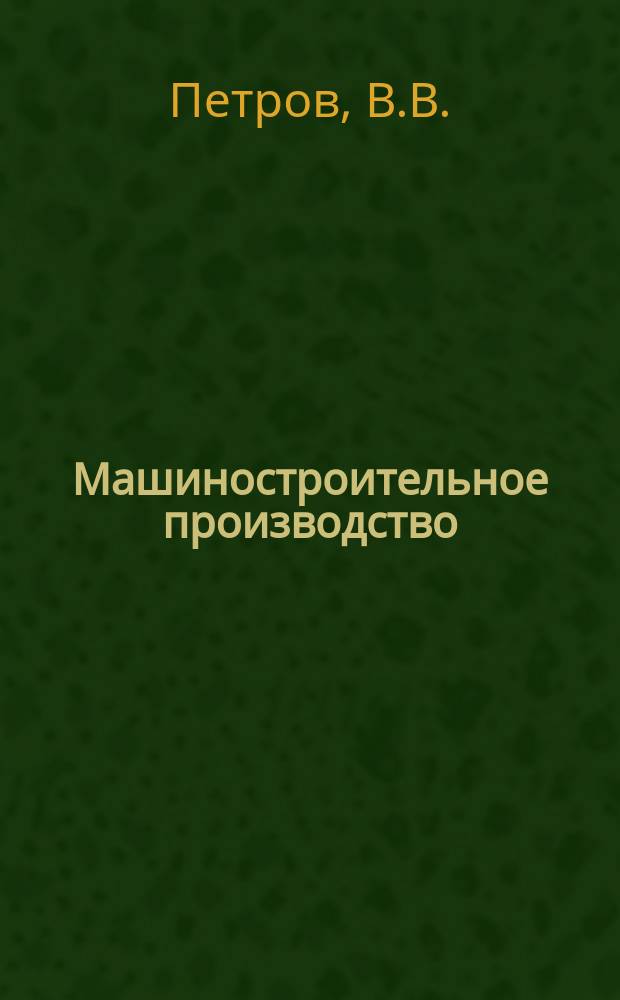 Петров, В.В.

Машиностроительное производство